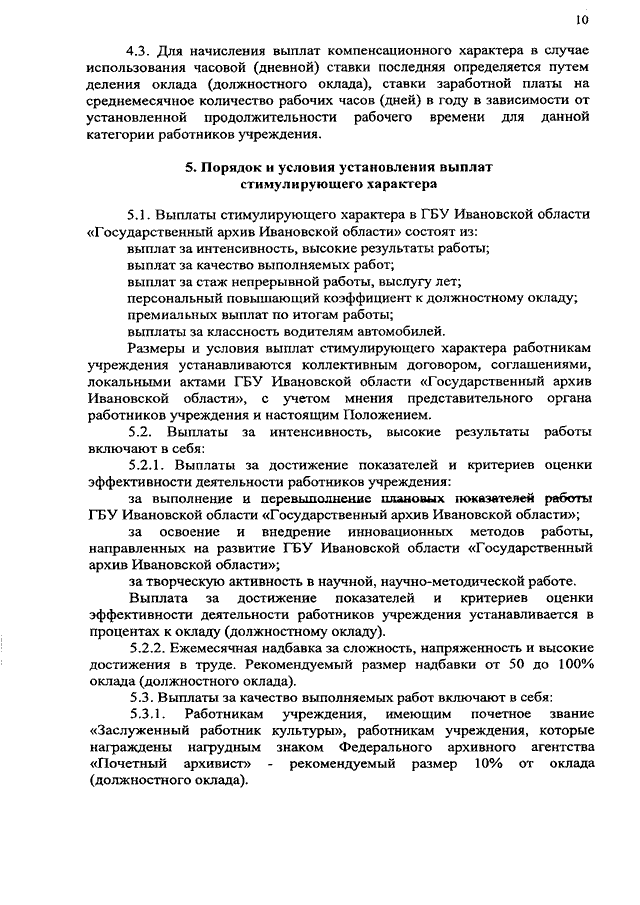 10

4.3. Для начисления выплат компенсационного характера в случае использования часовой (дневной) ставки последняя определяется путем деления оклада (должностного оклада), ставки заработной платы на среднемесячное количество рабочих часов (дней) в году в зависимости от установленной продолжительности рабочего времени для данной категории работников учреждения.

5. Порядок и условия установления выплат стимулирующего характера

5.1. Выплаты стимулирующего характера в ГБУ Ивановской области «Государственный архив Ивановской области» состоят из:
выплат за интенсивность, высокие результаты работы;
выплат за качество выполняемых работ;
выплат за стаж непрерывной работы, выслугу лет;
персональный повышающий коэффициент к должностному окладу;
премиальных выплат по итогам работы;
выплаты за классность водителям автомобилей.
Размеры и условия выплат стимулирующего характера работникам учреждения устанавливаются коллективным договором, соглашениями, локальными актами ГБУ Ивановской области «Государственный архив Ивановской области», с учетом мнения представительного органа работников учреждения и настоящим Положением.
5.2. Выплаты за интенсивность, высокие результаты работы включают в себя:
5.2.1. Выплаты за достижение показателей и критериев оценки эффективности деятельности работников учреждения:
за выполнение и перевыполнение плановых показателей работы ГБУ Ивановской области «Государственный архив Ивановской области»;
за освоение и внедрение инновационных методов работы, направленных на развитие ГБУ Ивановской области «Государственный архив Ивановской области»;
за творческую активность в научной, научно-методической работе.
Выплата за достижение показателей и критериев оценки эффективности деятельности работников учреждения устанавливается в процентах к окладу (должностному окладу).
5.2.2. Ежемесячная надбавка за сложность, напряженность и высокие достижения в труде. Рекомендуемый размер надбавки от 50 до 100% оклада (должностного оклада).
5.3. Выплаты за качество выполняемых работ включают в себя:
5.3.1. Работникам учреждения, имеющим почетное звание «Заслуженный работник культуры», работникам учреждения, которые награждены нагрудным знаком Федерального архивного агентства «Почетный архивист» - рекомендуемый размер 10% от оклада (должностного оклада).